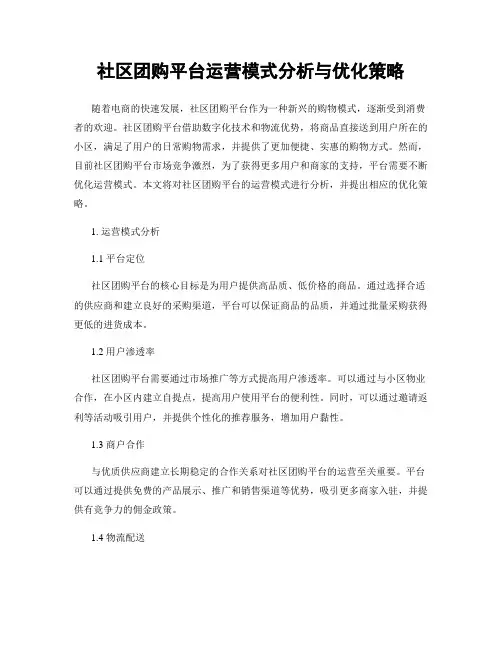 社区团购平台运营模式分析与优化策略

随着电商的快速发展，社区团购平台作为一种新兴的购物模式，逐渐受到消费者的欢迎。社区团购平台借助数字化技术和物流优势，将商品直接送到用户所在的小区，满足了用户的日常购物需求，并提供了更加便捷、实惠的购物方式。然而，目前社区团购平台市场竞争激烈，为了获得更多用户和商家的支持，平台需要不断优化运营模式。本文将对社区团购平台的运营模式进行分析，并提出相应的优化策略。

1. 运营模式分析

1.1 平台定位

社区团购平台的核心目标是为用户提供高品质、低价格的商品。通过选择合适的供应商和建立良好的采购渠道，平台可以保证商品的品质，并通过批量采购获得更低的进货成本。

1.2 用户渗透率

社区团购平台需要通过市场推广等方式提高用户渗透率。可以通过与小区物业合作，在小区内建立自提点，提高用户使用平台的便利性。同时，可以通过邀请返利等活动吸引用户，并提供个性化的推荐服务，增加用户黏性。

1.3 商户合作

与优质供应商建立长期稳定的合作关系对社区团购平台的运营至关重要。平台可以通过提供免费的产品展示、推广和销售渠道等优势，吸引更多商家入驻，并提供有竞争力的佣金政策。

1.4 物流配送